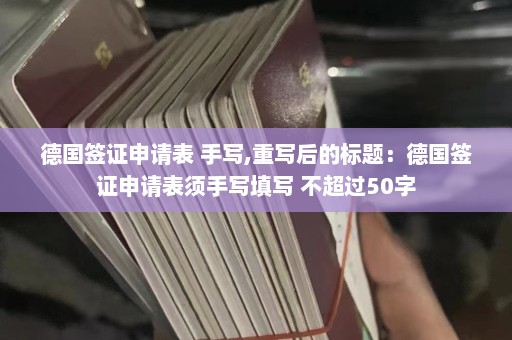 德国签证申请表 手写,重写后的标题：德国签证申请表须手写填写 不超过50字